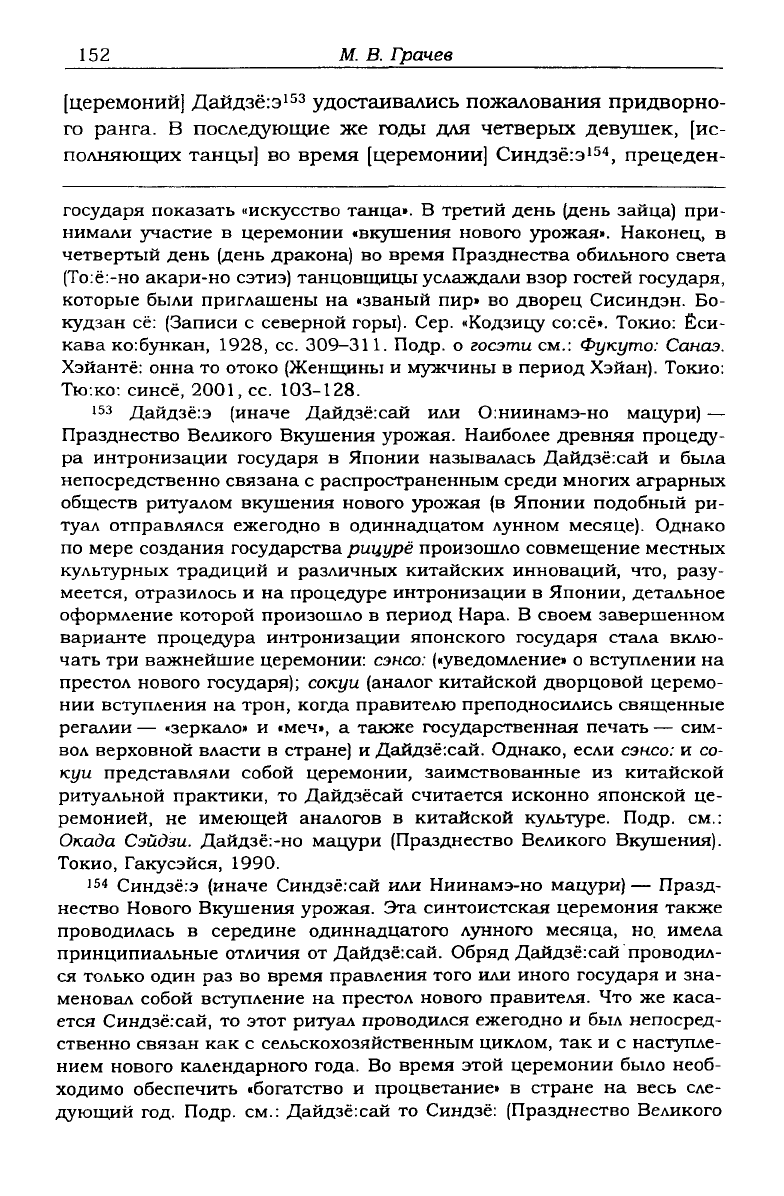 152 М. В. Грачев

[церемоний] Дайдзё:э$^{153}$ удостаивались пожалования придворного ранга. В последующие же годы для четверых девушек, [исполняющих танцы] во время [церемонии] Синдзё:э$^{154}$, прецеден-

государя показать «искусство танца». В третий день (день зайца) принимали участие в церемонии «вкушения нового урожая». Наконец, в четвертый день (день дракона) во время Празднества обильного света (То:ё:-но акари-но сэтиэ) танцовщицы услаждали взор гостей государя, которые были приглашены на «званый пир» во дворец Сисиндэн. Бокудзан сё: (Записи с северной горы). Сер. «Кодзицу со:сё». Токио: Ёсикава ко:бункан, 1928, сс. 309–311. Подр. о госэти см.: Фукуто: Санаэ. Хэйантё: онна то отоко (Женщины и мужчины в период Хэйан). Токио: Тю:ко: синсё, 2001, сс. 103–128.

$^{153}$ Дайдзё:э (иначе Дайдзё:сай или О:ниинамэ-но мацури) — Празднество Великого Вкушения урожая. Наиболее древняя процедура интронизации государя в Японии называлась Дайдзё:сай и была непосредственно связана с распространенным среди многих аграрных обществ ритуалом вкушения нового урожая (в Японии подобный ритуал отправлялся ежегодно в одиннадцатом лунном месяце). Однако по мере создания государства рицурё произошло совмещение местных культурных традиций и различных китайских инноваций, что, разумеется, отразилось и на процедуре интронизации в Японии, детальное оформление которой произошло в период Нара. В своем завершенном варианте процедура интронизации японского государя стала включать три важнейшие церемонии: сэнсо: («уведомление» о вступлении на престол нового государя); сокуи (аналог китайской дворцовой церемонии вступления на трон, когда правителю преподносились священные регалии — «зеркало» и «меч», а также государственная печать — символ верховной власти в стране) и Дайдзё:сай. Однако, если сэнсо: и сокуи представляли собой церемонии, заимствованные из китайской ритуальной практики, то Дайдзёсай считается исконно японской церемонией, не имеющей аналогов в китайской культуре. Подр. см.: Окада Сэйдзи. Дайдзё:-но мацури (Празднество Великого Вкушения). Токио, Гакусэйся, 1990.

$^{154}$ Синдзё:э (иначе Синдзё:сай или Ниинамэ-но мацури) — Празднество Нового Вкушения урожая. Эта синтоистская церемония также проводилась в середине одиннадцатого лунного месяца, но имела принципиальные отличия от Дайдзё:сай. Обряд Дайдзё:сай проводился только один раз во время правления того или иного государя и знаменовал собой вступление на престол нового правителя. Что же касается Синдзё:сай, то этот ритуал проводился ежегодно и был непосредственно связан как с сельскохозяйственным циклом, так и с наступлением нового календарного года. Во время этой церемонии было необходимо обеспечить «богатство и процветание» в стране на весь следующий год. Подр. см.: Дайдзё:сай то Синдзё: (Празднество Великого